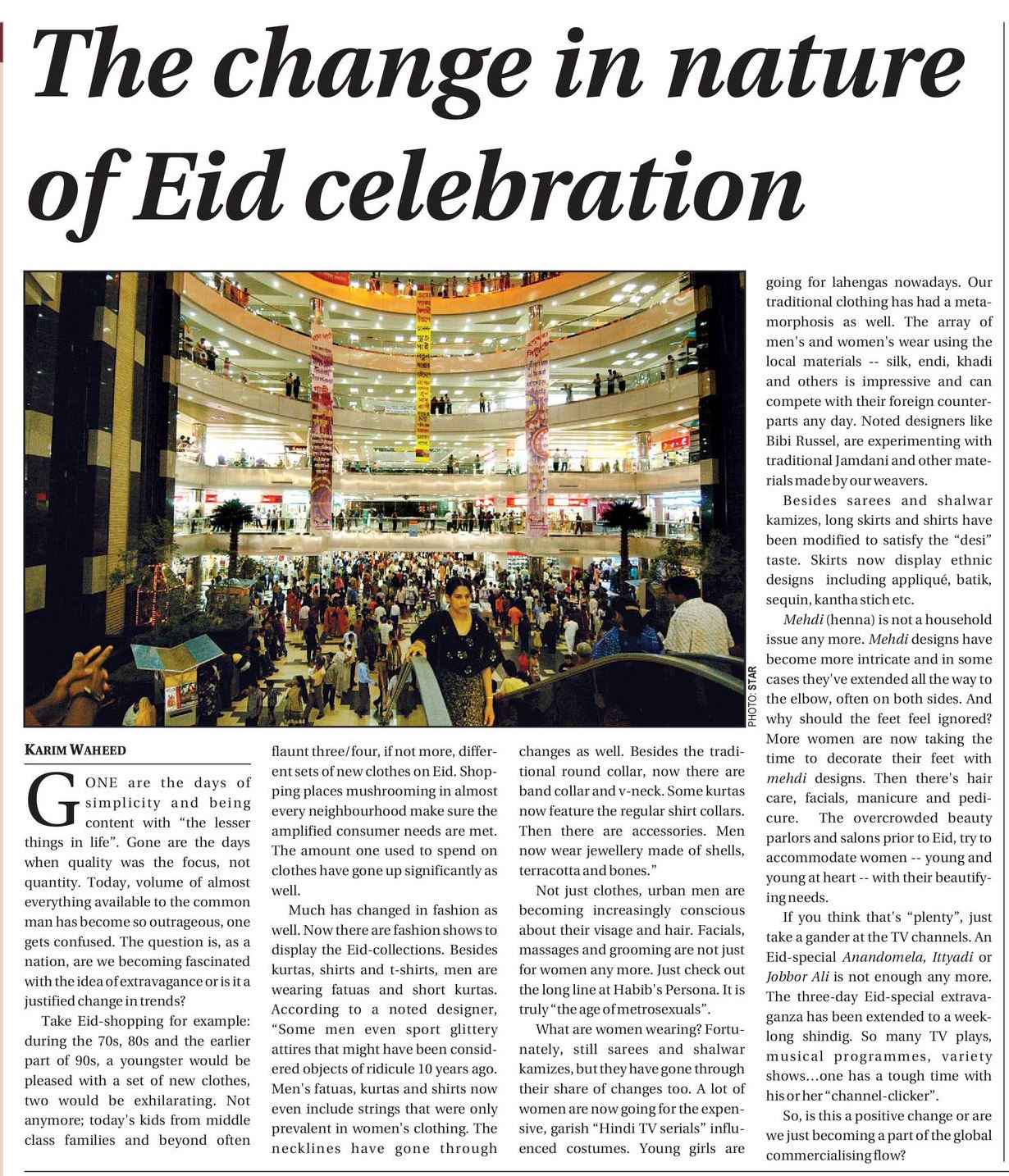 The change in nature of Eid celebration

PHOTO: STAR

KARIM WAHEED

GONE are the days of simplicity and being content with "the lesser things in life". Gone are the days when quality was the focus, not quantity. Today, volume of almost everything available to the common man has become so outrageous, one gets confused. The question is, as a nation, are we becoming fascinated with the idea of extravagance or is it a justified change in trends?

Take Eid-shopping for example: during the 70s, 80s and the earlier part of 90s, a youngster would be pleased with a set of new clothes, two would be exhilarating. Not anymore; today's kids from middle class families and beyond often flaunt three/four, if not more, different sets of new clothes on Eid. Shopping places mushrooming in almost every neighbourhood make sure the amplified consumer needs are met. The amount one used to spend on clothes have gone up significantly as well.

Much has changed in fashion as well. Now there are fashion shows to display the Eid-collections. Besides kurtas, shirts and t-shirts, men are wearing fatuas and short kurtas. According to a noted designer, "Some men even sport glittery attires that might have been considered objects of ridicule 10 years ago. Men's fatuas, kurtas and shirts now even include strings that were only prevalent in women's clothing. The necklines have gone through changes as well. Besides the traditional round collar, now there are band collar and v-neck. Some kurtas now feature the regular shirt collars. Then there are accessories. Men now wear jewellery made of shells, terracotta and bones."

Not just clothes, urban men are becoming increasingly conscious about their visage and hair. Facials, massages and grooming are not just for women any more. Just check out the long line at Habib's Persona. It is truly "the age of metrosexuals".

What are women wearing? Fortunately, still sarees and shalwar kamizes, but they have gone through their share of changes too. A lot of women are now going for the expensive, garish "Hindi TV serials" influenced costumes. Young girls are going for lahengas nowadays. Our traditional clothing has had a metamorphosis as well. The array of men's and women's wear using the local materials -- silk, endi, khadi and others is impressive and can compete with their foreign counterparts any day. Noted designers like Bibi Russel, are experimenting with traditional Jamdani and other materials made by our weavers.

Besides sarees and shalwar kamizes, long skirts and shirts have been modified to satisfy the "desi" taste. Skirts now display ethnic designs including appliqué, batik, sequin, kantha stich etc.

Mehdi (henna) is not a household issue any more. Mehdi designs have become more intricate and in some cases they've extended all the way to the elbow, often on both sides. And why should the feet feel ignored? More women are now taking the time to decorate their feet with mehdi designs. Then there's hair care, facials, manicure and pedicure. The overcrowded beauty parlors and salons prior to Eid, try to accommodate women -- young and young at heart -- with their beautifying needs.

If you think that's "plenty", just take a gander at the TV channels. An Eid-special Anandomela, Ittyadi or Jobbor Ali is not enough any more. The three-day Eid-special extravaganza has been extended to a week-long shindig. So many TV plays, musical programmes, variety shows...one has a tough time with his or her "channel-clicker".

So, is this a positive change or are we just becoming a part of the global commercialising flow?